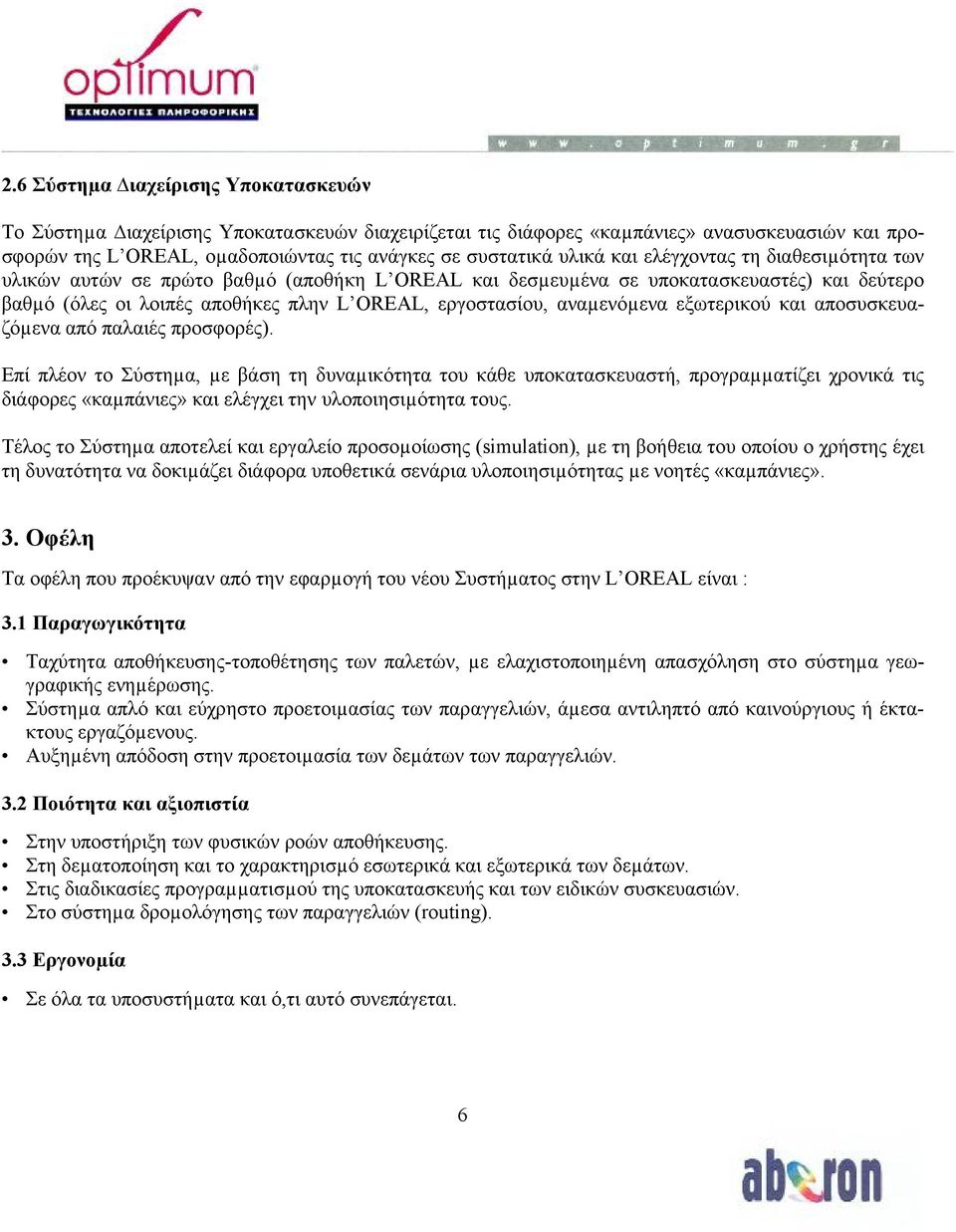 optimum
ΤΕΧΝΟΛΟΓΙΕΣ ΠΛΗΡΟΦΟΡΙΚΗΣ

w w w . o p t i m u m . g r

2.6 Σύστημα Διαχείρισης Υποκατασκευών

Το Σύστημα Διαχείρισης Υποκατασκευών διαχειρίζεται τις διάφορες «καμπάνιες» ανασυσκευασιών και προσφορών της L'OREAL, ομαδοποιώντας τις ανάγκες σε συστατικά υλικά και ελέγχοντας τη διαθεσιμότητα των υλικών αυτών σε πρώτο βαθμό (αποθήκη L'OREAL και δεσμευμένα σε υποκατασκευαστές) και δεύτερο βαθμό (όλες οι λοιπές αποθήκες πλην L'OREAL, εργοστασίου, αναμενόμενα εξωτερικού και αποσυσκευαζόμενα από παλαιές προσφορές).

Επί πλέον το Σύστημα, με βάση τη δυναμικότητα του κάθε υποκατασκευαστή, προγραμματίζει χρονικά τις διάφορες «καμπάνιες» και ελέγχει την υλοποιησιμότητα τους.

Τέλος το Σύστημα αποτελεί και εργαλείο προσομοίωσης (simulation), με τη βοήθεια του οποίου ο χρήστης έχει τη δυνατότητα να δοκιμάζει διάφορα υποθετικά σενάρια υλοποιησιμότητας με νοητές «καμπάνιες».

3. Οφέλη

Τα οφέλη που προέκυψαν από την εφαρμογή του νέου Συστήματος στην L'OREAL είναι :

3.1 Παραγωγικότητα

• Ταχύτητα αποθήκευσης-τοποθέτησης των παλετών, με ελαχιστοποιημένη απασχόληση στο σύστημα γεωγραφικής ενημέρωσης.
• Σύστημα απλό και εύχρηστο προετοιμασίας των παραγγελιών, άμεσα αντιληπτό από καινούργιους ή έκτακτους εργαζόμενους.
• Αυξημένη απόδοση στην προετοιμασία των δεμάτων των παραγγελιών.

3.2 Ποιότητα και αξιοπιστία

• Στην υποστήριξη των φυσικών ροών αποθήκευσης.
• Στη δεματοποίηση και το χαρακτηρισμό εσωτερικά και εξωτερικά των δεμάτων.
• Στις διαδικασίες προγραμματισμού της υποκατασκευής και των ειδικών συσκευασιών.
• Στο σύστημα δρομολόγησης των παραγγελιών (routing).

3.3 Εργονομία

• Σε όλα τα υποσυστήματα και ό,τι αυτό συνεπάγεται.

6

aberon